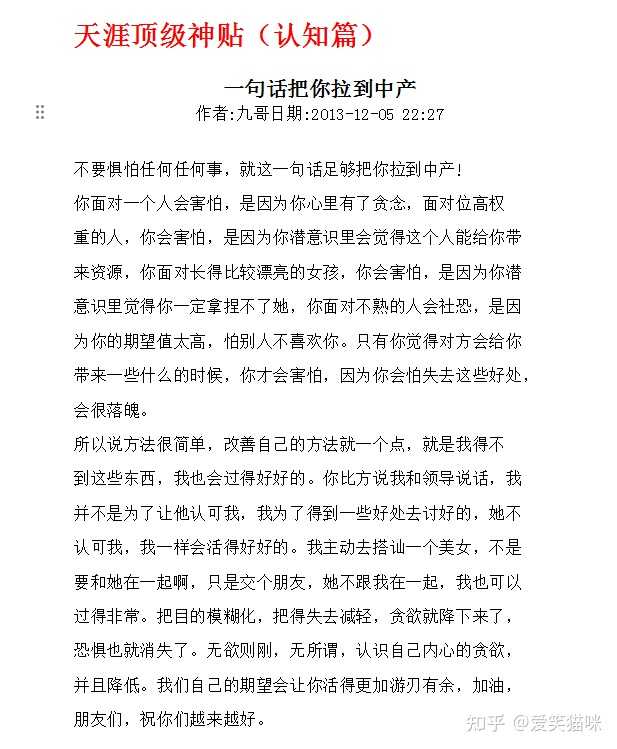 天涯顶级神贴（认知篇）

一句话把你拉到中产
作者:九哥日期:2013-12-05 22:27

不要惧怕任何任何事，就这一句话足够把你拉到中产！
你面对一个人会害怕，是因为你心里有了贪念，面对位高权重的人，你会害怕，是因为你潜意识里会觉得这个人能给你带来资源，你面对长得比较漂亮的女孩，你会害怕，是因为你潜意识里觉得你一定拿捏不了她，你面对不熟的人会社恐，是因为你的期望值太高，怕别人不喜欢你。只有你觉得对方会给你带来一些什么的时候，你才会害怕，因为你会怕失去这些好处，会很落魄。
所以说方法很简单，改善自己的方法就一个点，就是我得不到这些东西，我也会过得好好的。你比方说我和领导说话，我并不是为了让他认可我，我为了得到一些好处去讨好的，她不认可我，我一样会活得好好的。我主动去搭讪一个美女，不是要和她在一起啊，只是交个朋友，她不跟我在一起，我也可以过得非常。把目的模糊化，把得失去减轻，贪欲就降下来了，恐惧也就消失了。无欲则刚，无所谓，认识自己内心的贪欲，并且降低。我们自己的期望会让你活得更加游刃有余，加油，朋友们，祝你们越来越好。

知乎 @爱笑猫咪